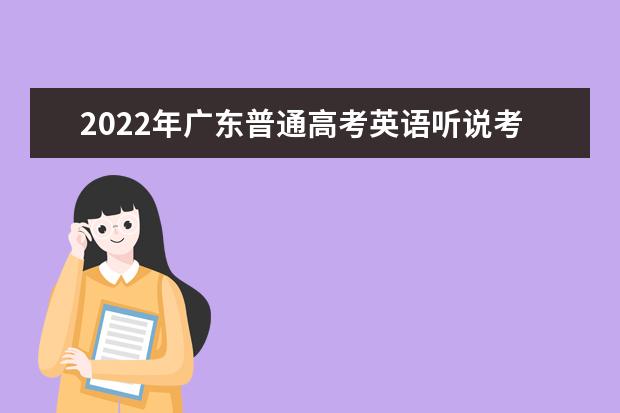 2022年广东普通高考英语听说考